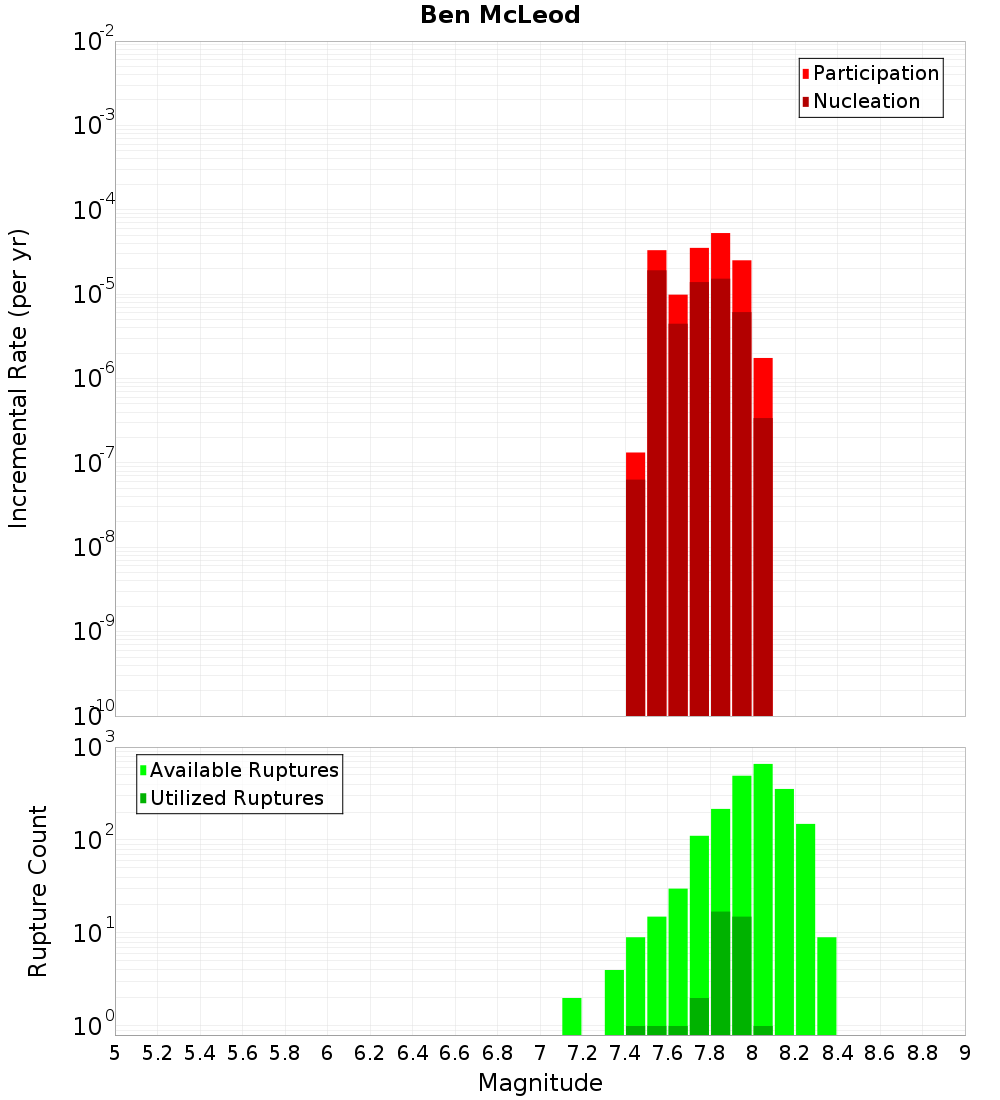 Ben McLeod

Participation
Nucleation

Incremental Rate (per yr)

$10^{-2}$
$10^{-3}$
$10^{-4}$
$10^{-5}$
$10^{-6}$
$10^{-7}$
$10^{-8}$
$10^{-9}$
$10^{-10}$

Available Ruptures
Utilized Ruptures

Rupture Count

$10^{3}$
$10^{2}$
$10^{1}$
$10^{0}$

5 5.2 5.4 5.6 5.8 6 6.2 6.4 6.6 6.8 7 7.2 7.4 7.6 7.8 8 8.2 8.4 8.6 8.8 9

Magnitude